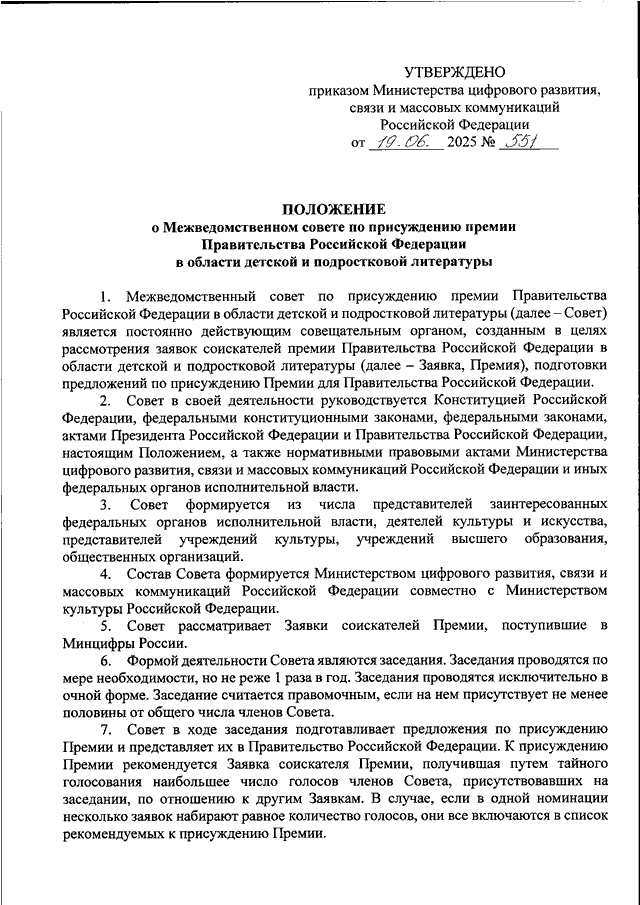 УТВЕРЖДЕНО
приказом Министерства цифрового развития, связи и массовых коммуникаций Российской Федерации
от 19.06. 2025 № 551

ПОЛОЖЕНИЕ
о Межведомственном совете по присуждению премии Правительства Российской Федерации в области детской и подростковой литературы

1. Межведомственный совет по присуждению премии Правительства Российской Федерации в области детской и подростковой литературы (далее – Совет) является постоянно действующим совещательным органом, созданным в целях рассмотрения заявок соискателей премии Правительства Российской Федерации в области детской и подростковой литературы (далее – Заявка, Премия), подготовки предложений по присуждению Премии для Правительства Российской Федерации.

2. Совет в своей деятельности руководствуется Конституцией Российской Федерации, федеральными конституционными законами, федеральными законами, актами Президента Российской Федерации и Правительства Российской Федерации, настоящим Положением, а также нормативными правовыми актами Министерства цифрового развития, связи и массовых коммуникаций Российской Федерации и иных федеральных органов исполнительной власти.

3. Совет формируется из числа представителей заинтересованных федеральных органов исполнительной власти, деятелей культуры и искусства, представителей учреждений культуры, учреждений высшего образования, общественных организаций.

4. Состав Совета формируется Министерством цифрового развития, связи и массовых коммуникаций Российской Федерации совместно с Министерством культуры Российской Федерации.

5. Совет рассматривает Заявки соискателей Премии, поступившие в Минцифры России.

6. Формой деятельности Совета являются заседания. Заседания проводятся по мере необходимости, но не реже 1 раза в год. Заседания проводятся исключительно в очной форме. Заседание считается правомочным, если на нем присутствует не менее половины от общего числа членов Совета.

7. Совет в ходе заседания подготавливает предложения по присуждению Премии и представляет их в Правительство Российской Федерации. К присуждению Премии рекомендуется Заявка соискателя Премии, получившая путем тайного голосования наибольшее число голосов членов Совета, присутствовавших на заседании, по отношению к другим Заявкам. В случае, если в одной номинации несколько заявок набирают равное количество голосов, они все включаются в список рекомендуемых к присуждению Премии.